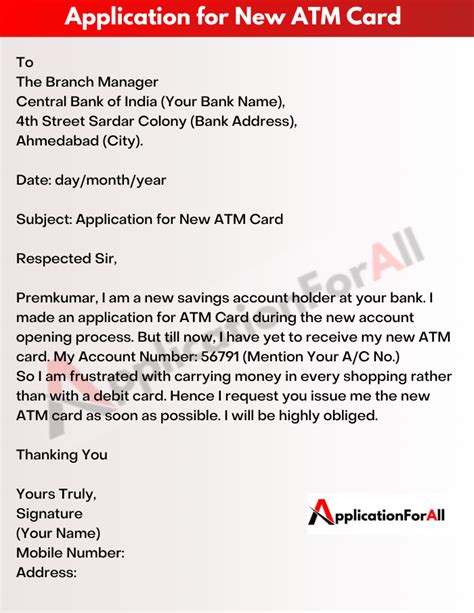 Application for New ATM Card

To
The Branch Manager
Central Bank of India (Your Bank Name),
4th Street Sardar Colony (Bank Address),
Ahmedabad (City).

Date: day/month/year

Subject: Application for New ATM Card

Respected Sir,

Premkumar, I am a new savings account holder at your bank. I made an application for ATM Card during the new account opening process. But till now, I have yet to receive my new ATM card. My Account Number: 56791 (Mention Your A/C No.)
So I am frustrated with carrying money in every shopping rather than with a debit card. Hence I request you issue me the new ATM card as soon as possible. I will be highly obliged.

Thanking You

Yours Truly,
Signature
(Your Name)
Mobile Number:
Address:

ApplicationForAll

ApplicationForAll